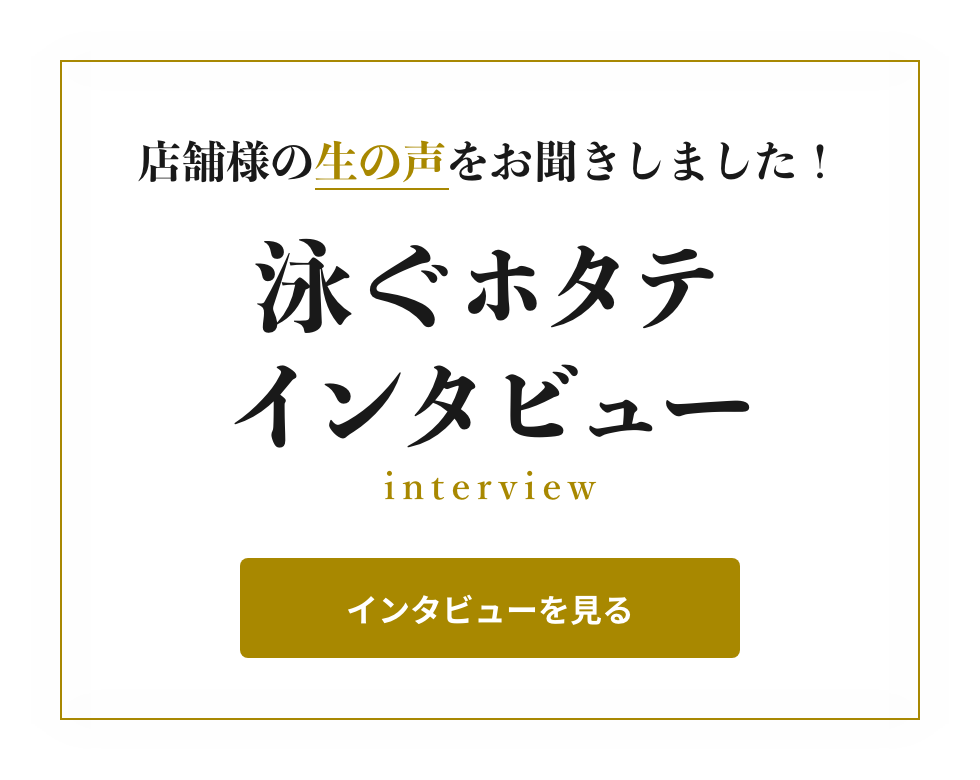 店舗様の生の声をお聞きしました！

泳ぐホタテ
インタビュー

interview

インタビューを見る